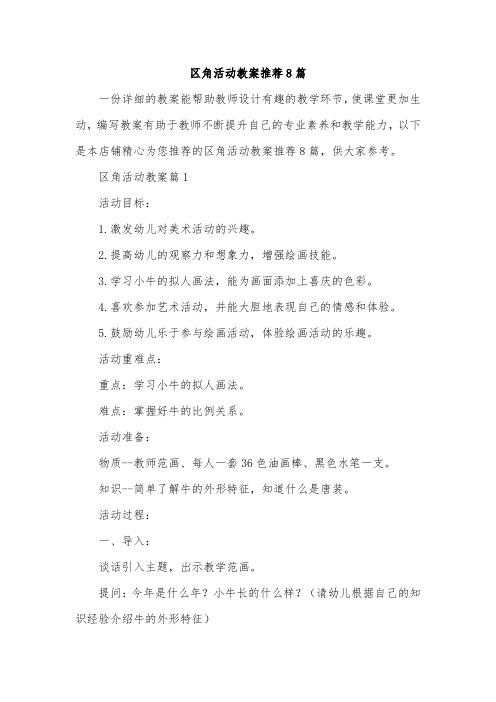 区角活动教案推荐8篇

一份详细的教案能帮助教师设计有趣的教学环节，使课堂更加生动，编写教案有助于教师不断提升自己的专业素养和教学能力，以下是本店铺精心为您推荐的区角活动教案推荐8篇，供大家参考。

区角活动教案篇1

活动目标：

1.激发幼儿对美术活动的兴趣。

2.提高幼儿的观察力和想象力，增强绘画技能。

3.学习小牛的拟人画法，能为画面添加上喜庆的色彩。

4.喜欢参加艺术活动，并能大胆地表现自己的情感和体验。

5.鼓励幼儿乐于参与绘画活动，体验绘画活动的乐趣。

活动重难点：

重点：学习小牛的拟人画法。

难点：掌握好牛的比例关系。

活动准备：

物质--教师范画、每人一套36色油画棒、黑色水笔一支。

知识--简单了解牛的外形特征，知道什么是唐装。

活动过程：

一、导入：

谈话引入主题，出示教学范画。

提问：今年是什么年？小牛长的什么样？（请幼儿根据自己的知识经验介绍牛的外形特征）